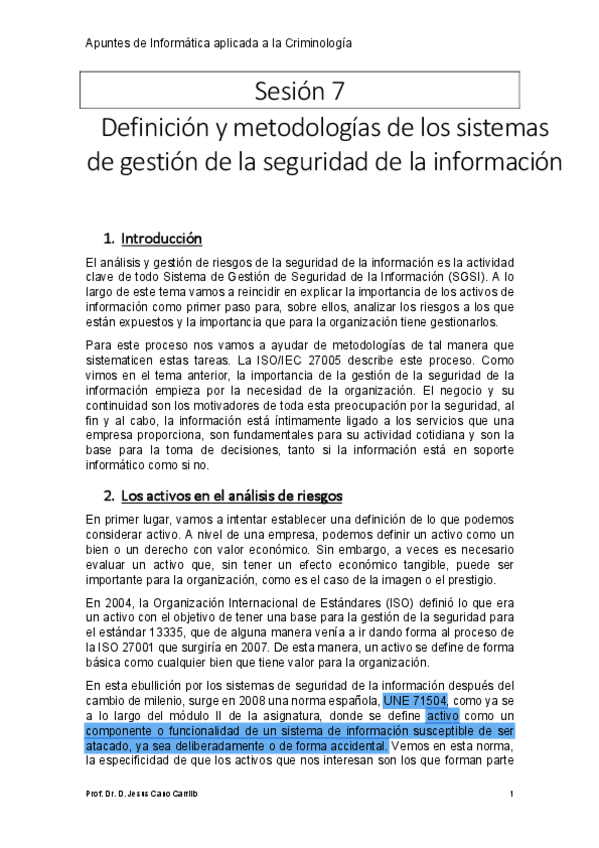 Apuntes de Informática aplicada a la Criminología

Sesión 7

Definición y metodologías de los sistemas de gestión de la seguridad de la información

1. Introducción

El análisis y gestión de riesgos de la seguridad de la información es la actividad clave de todo Sistema de Gestión de Seguridad de la Información (SGSI). A lo largo de este tema vamos a reincidir en explicar la importancia de los activos de información como primer paso para, sobre ellos, analizar los riesgos a los que están expuestos y la importancia que para la organización tiene gestionarlos.

Para este proceso nos vamos a ayudar de metodologías de tal manera que sistematicen estas tareas. La ISO/IEC 27005 describe este proceso. Como vimos en el tema anterior, la importancia de la gestión de la seguridad de la información empieza por la necesidad de la organización. El negocio y su continuidad son los motivadores de toda esta preocupación por la seguridad, al fin y al cabo, la información está íntimamente ligado a los servicios que una empresa proporciona, son fundamentales para su actividad cotidiana y son la base para la toma de decisiones, tanto si la información está en soporte informático como si no.

2. Los activos en el análisis de riesgos

En primer lugar, vamos a intentar establecer una definición de lo que podemos considerar activo. A nivel de una empresa, podemos definir un activo como un bien o un derecho con valor económico. Sin embargo, a veces es necesario evaluar un activo que, sin tener un efecto económico tangible, puede ser importante para la organización, como es el caso de la imagen o el prestigio.

En 2004, la Organización Internacional de Estándares (ISO) definió lo que era un activo con el objetivo de tener una base para la gestión de la seguridad para el estándar 13335, que de alguna manera venía a ir dando forma al proceso de la ISO 27001 que surgiría en 2007. De esta manera, un activo se define de forma básica como cualquier bien que tiene valor para la organización.

En esta ebullición por los sistemas de seguridad de la información después del cambio de milenio, surge en 2008 una norma española, UNE 71504, como ya se a lo largo del módulo II de la asignatura, donde se define activo como un componente o funcionalidad de un sistema de información susceptible de ser atacado, ya sea deliberadamente o de forma accidental. Vemos en esta norma, la especificidad de que los activos que nos interesan son los que forman parte

Prof. Dr. D. Jesús Cano Carrillo 1